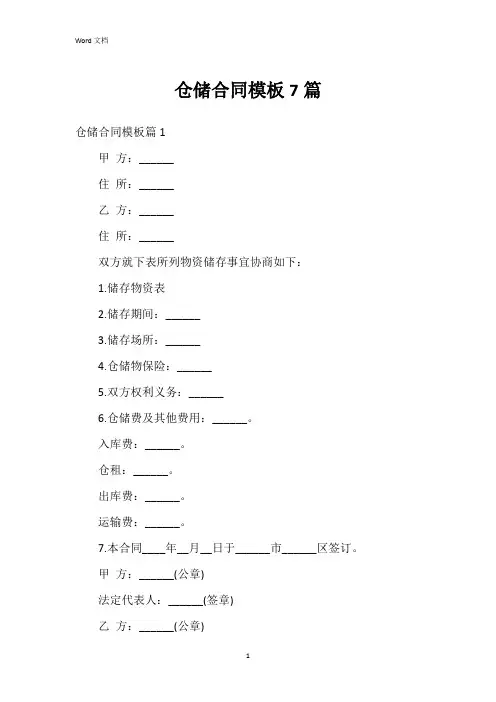 Word 文档

仓储合同模板 7 篇

仓储合同模板篇 1

甲 方：______

住 所：______

乙 方：______

住 所：______

双方就下表所列物资储存事宜协商如下：

1.储存物资表

2.储存期间：______

3.储存场所：______

4.仓储物保险：______

5.双方权利义务：______

6.仓储费及其他费用：______。

入库费：______。

仓租：______。

出库费：______。

运输费：______。

7.本合同____年__月__日于______市______区签订。

甲 方：______(公章)

法定代表人：______(签章)

乙 方：______(公章)

1